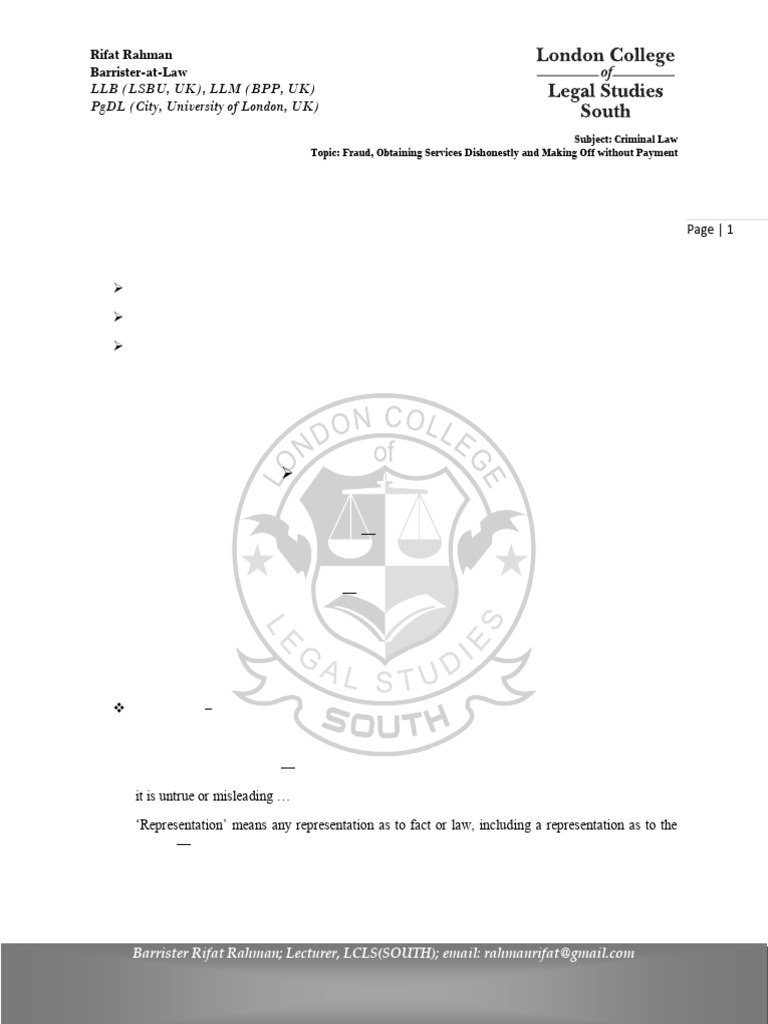 Rifat Rahman
Barrister-at-Law
LLB (LSBU, UK), LLM (BPP, UK)
PgDL (City, University of London, UK)

London College of Legal Studies South

Subject: Criminal Law
Topic: Fraud, Obtaining Services Dishonestly and Making Off without Payment

Page | 1

LONDON COLLEGE of LEGAL STUDIES SOUTH

it is untrue or misleading …

'Representation' means any representation as to fact or law, including a representation as to the

Barrister Rifat Rahman; Lecturer, LCLS(SOUTH); email: rahmanrifat@gmail.com